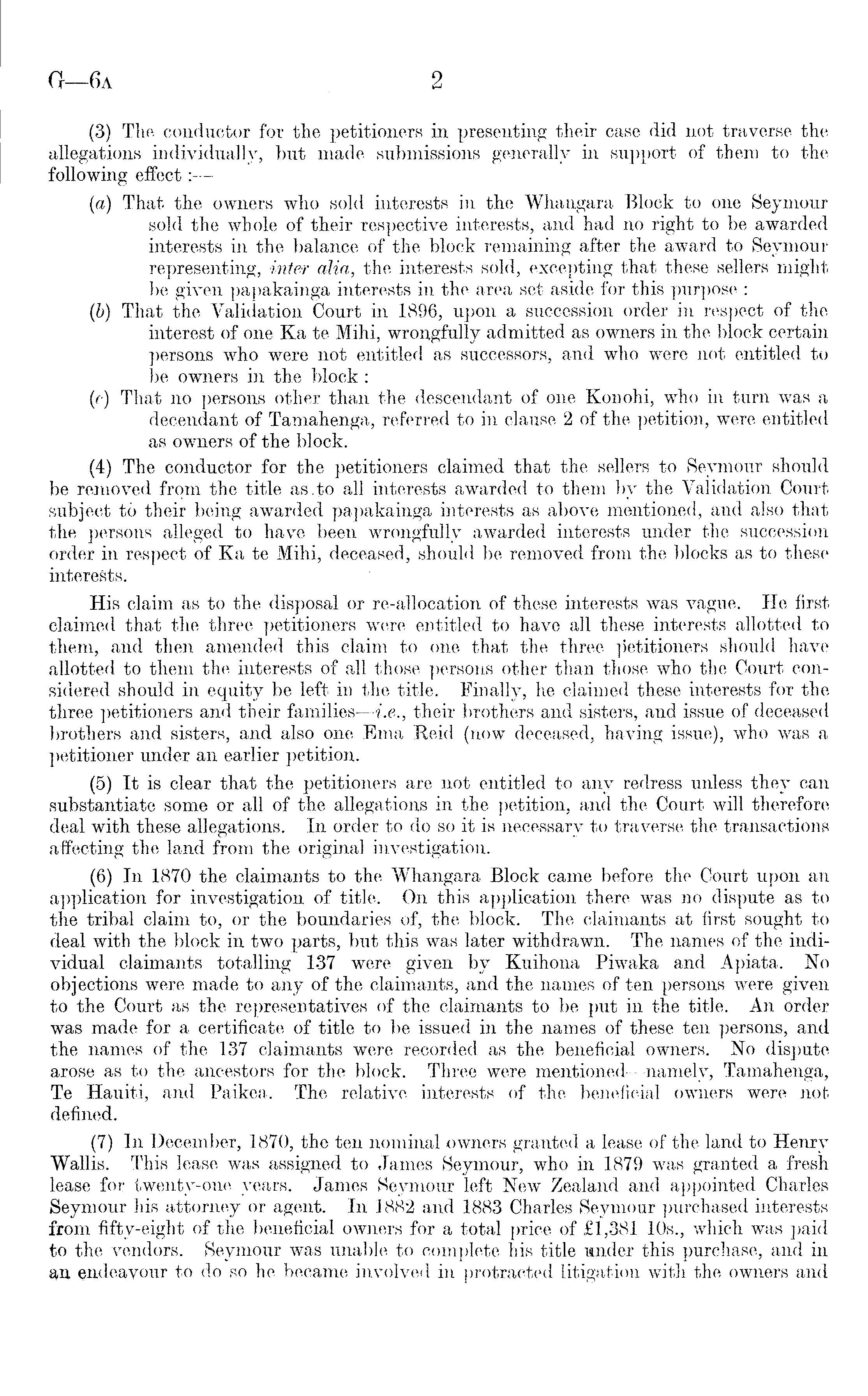 G—6A 2

(3) The conductor for the petitioners in presenting their case did not traverse the allegations individually, but made submissions generally in support of them to the following effect :—

(a) That the owners who sold interests in the Whangara Block to one Seymour sold the whole of their respective interests, and had no right to be awarded interests in the balance of the block remaining after the award to Seymour representing, inter alia, the interests sold, excepting that these sellers might be given papakainga interests in the area set aside for this purpose :

(b) That the Validation Court in 1896, upon a succession order in respect of the interest of one Ka te Mihi, wrongfully admitted as owners in the block certain persons who were not entitled as successors, and who were not entitled to be owners in the block :

(c) That no persons other than the descendant of one Konohi, who in turn was a decendant of Tamahenga, referred to in clause 2 of the petition, were entitled as owners of the block.

(4) The conductor for the petitioners claimed that the sellers to Seymour should be removed from the title as to all interests awarded to them by the Validation Court subject to their being awarded papakainga interests as above mentioned, and also that the persons alleged to have been wrongfully awarded interests under the succession order in respect of Ka te Mihi, deceased, should be removed from the blocks as to these interests.

His claim as to the disposal or re-allocation of these interests was vague. He first claimed that the three petitioners were entitled to have all these interests allotted to them, and then amended this claim to one that the three petitioners should have allotted to them the interests of all those persons other than those who the Court considered should in equity be left in the title. Finally, he claimed these interests for the three petitioners and their families—i.e., their brothers and sisters, and issue of deceased brothers and sisters, and also one Ema Reid (now deceased, having issue), who was a petitioner under an earlier petition.

(5) It is clear that the petitioners are not entitled to any redress unless they can substantiate some or all of the allegations in the petition, and the Court will therefore deal with these allegations. In order to do so it is necessary to traverse the transactions affecting the land from the original investigation.

(6) In 1870 the claimants to the Whangara Block came before the Court upon an application for investigation of title. On this application there was no dispute as to the tribal claim to, or the boundaries of, the block. The claimants at first sought to deal with the block in two parts, but this was later withdrawn. The names of the individual claimants totalling 137 were given by Kuihona Piwaka and Apiata. No objections were made to any of the claimants, and the names of ten persons were given to the Court as the representatives of the claimants to be put in the title. An order was made for a certificate of title to be issued in the names of these ten persons, and the names of the 137 claimants were recorded as the beneficial owners. No dispute arose as to the ancestors for the block. Three were mentioned—namely, Tamahenga, Te Hauiti, and Paikea. The relative interests of the beneficial owners were not defined.

(7) In December, 1870, the ten nominal owners granted a lease of the land to Henry Wallis. This lease was assigned to James Seymour, who in 1879 was granted a fresh lease for twenty-one years. James Seymour left New Zealand and appointed Charles Seymour his attorney or agent. In 1882 and 1883 Charles Seymour purchased interests from fifty-eight of the beneficial owners for a total price of £1,381 10s., which was paid to the vendors. Seymour was unable to complete his title under this purchase, and in an endeavour to do so he became involved in protracted litigation with the owners and